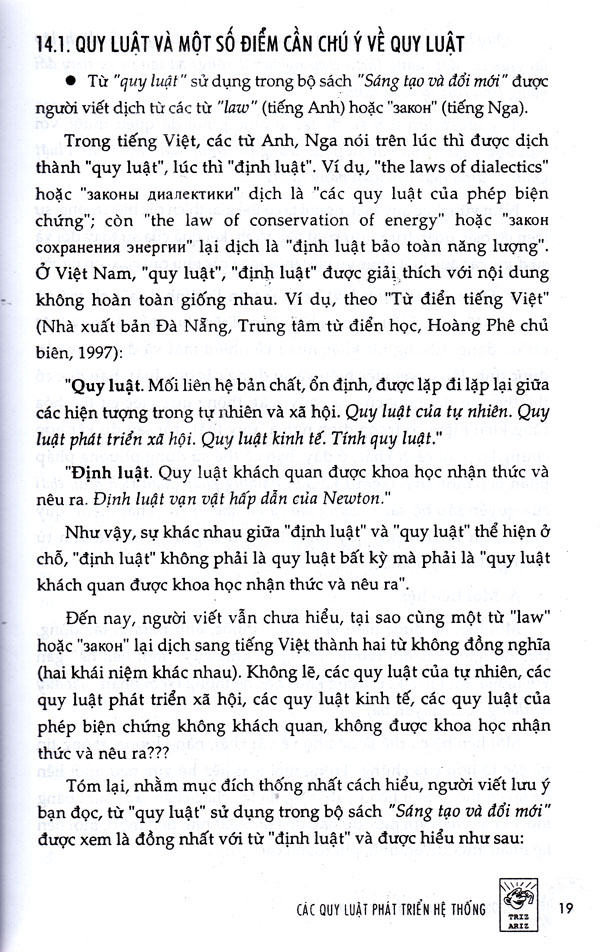 14.1. QUY LUẬT VÀ MỘT SỐ ĐIỂM CẦN CHÚ Ý VỀ QUY LUẬT

● Từ "quy luật" sử dụng trong bộ sách "Sáng tạo và đổi mới" được người viết dịch từ các từ "law" (tiếng Anh) hoặc "закон" (tiếng Nga).

Trong tiếng Việt, các từ Anh, Nga nói trên lúc thì được dịch thành "quy luật", lúc thì "định luật". Ví dụ, "the laws of dialectics" hoặc "законы диалектики" dịch là "các quy luật của phép biện chứng"; còn "the law of conservation of energy" hoặc "закон сохранения энергии" lại dịch là "định luật bảo toàn năng lượng". Ở Việt Nam, "quy luật", "định luật" được giải thích với nội dung không hoàn toàn giống nhau. Ví dụ, theo "Từ điển tiếng Việt" (Nhà xuất bản Đà Nẵng, Trung tâm từ điển học, Hoàng Phê chủ biên, 1997):

"Quy luật. Mối liên hệ bản chất, ổn định, được lặp đi lặp lại giữa các hiện tượng trong tự nhiên và xã hội. Quy luật của tự nhiên. Quy luật phát triển xã hội. Quy luật kinh tế. Tính quy luật."

"Định luật. Quy luật khách quan được khoa học nhận thức và nêu ra. Định luật vạn vật hấp dẫn của Newton."

Như vậy, sự khác nhau giữa "định luật" và "quy luật" thể hiện ở chỗ, "định luật" không phải là quy luật bất kỳ mà phải là "quy luật khách quan được khoa học nhận thức và nêu ra".

Đến nay, người viết vẫn chưa hiểu, tại sao cùng một từ "law" hoặc "закон" lại dịch sang tiếng Việt thành hai từ không đồng nghĩa (hai khái niệm khác nhau). Không lẽ, các quy luật của tự nhiên, các quy luật phát triển xã hội, các quy luật kinh tế, các quy luật của phép biện chứng không khách quan, không được khoa học nhận thức và nêu ra???

Tóm lại, nhằm mục đích thống nhất cách hiểu, người viết lưu ý bạn đọc, từ "quy luật" sử dụng trong bộ sách "Sáng tạo và đổi mới" được xem là đồng nhất với từ "định luật" và được hiểu như sau:

CÁC QUY LUẬT PHÁT TRIỂN HỆ THỐNG TRIZ ARIZ 19